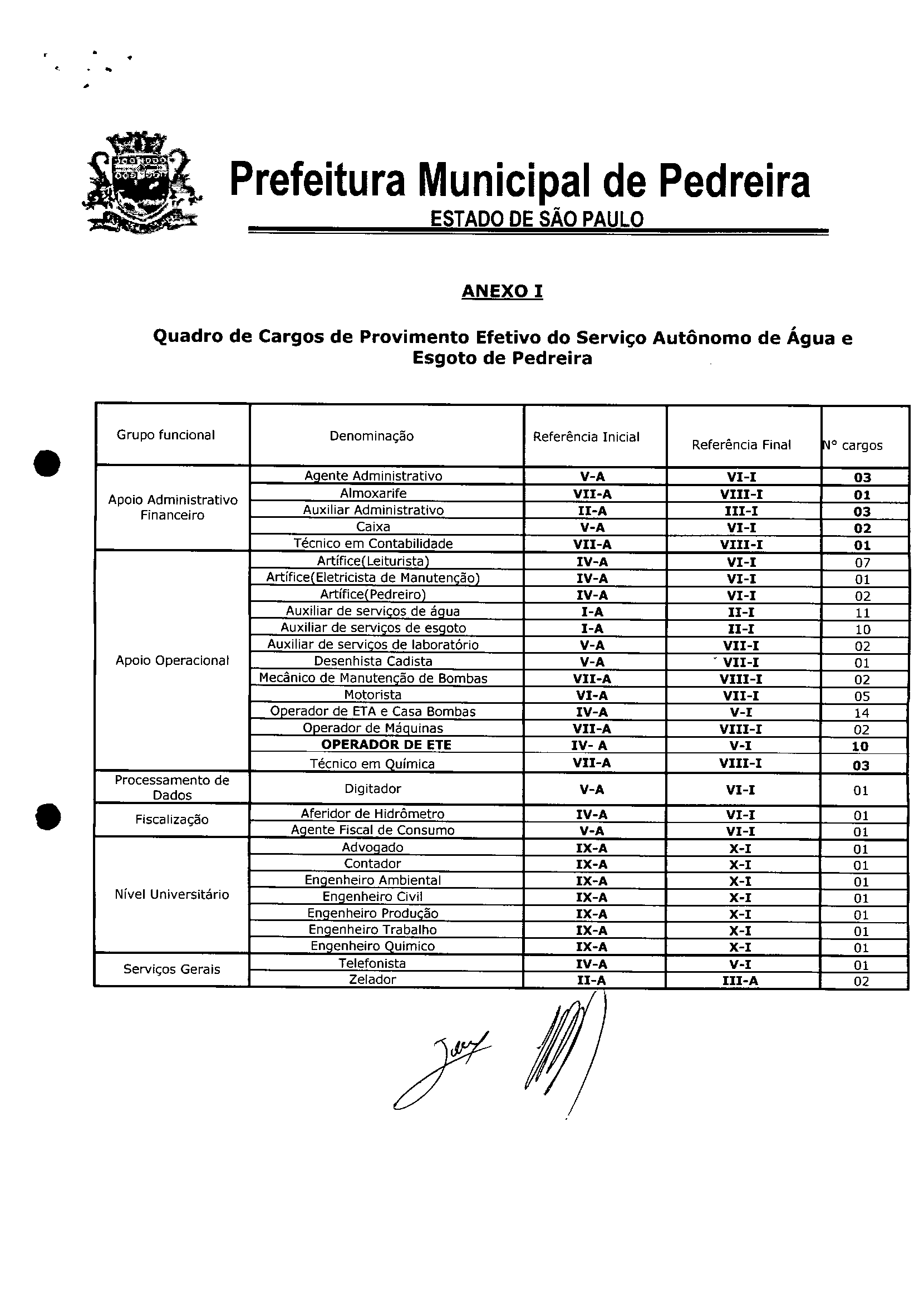 Prefeitura Municipal de Pedreira
ESTADO DE SÃO PAULO

ANEXO I

Quadro de Cargos de Provimento Efetivo do Serviço Autônomo de Água e Esgoto de Pedreira

| Grupo funcional | Denominação | Referência Inicial | Referência Final | N° cargos |
|---|---|---|---|---|
| Apoio Administrativo Financeiro | Agente Administrativo | V-A | VI-I | 03 |
| | Almoxarife | VII-A | VIII-I | 01 |
| | Auxiliar Administrativo | II-A | III-I | 03 |
| | Caixa | V-A | VI-I | 02 |
| | Técnico em Contabilidade | VII-A | VIII-I | 01 |
| Apoio Operacional | Artífice(Leiturista) | IV-A | VI-I | 07 |
| | Artífice(Eletricista de Manutenção) | IV-A | VI-I | 01 |
| | Artífice(Pedreiro) | IV-A | VI-I | 02 |
| | Auxiliar de serviços de água | I-A | II-I | 11 |
| | Auxiliar de serviços de esgoto | I-A | II-I | 10 |
| | Auxiliar de serviços de laboratório | V-A | VII-I | 02 |
| | Desenhista Cadista | V-A | VII-I | 01 |
| | Mecânico de Manutenção de Bombas | VII-A | VIII-I | 02 |
| | Motorista | VI-A | VII-I | 05 |
| | Operador de ETA e Casa Bombas | IV-A | V-I | 14 |
| | Operador de Máquinas | VII-A | VIII-I | 02 |
| | OPERADOR DE ETE | IV- A | V-I | 10 |
| | Técnico em Química | VII-A | VIII-I | 03 |
| Processamento de Dados | Digitador | V-A | VI-I | 01 |
| Fiscalização | Aferidor de Hidrômetro | IV-A | VI-I | 01 |
| | Agente Fiscal de Consumo | V-A | VI-I | 01 |
| Nível Universitário | Advogado | IX-A | X-I | 01 |
| | Contador | IX-A | X-I | 01 |
| | Engenheiro Ambiental | IX-A | X-I | 01 |
| | Engenheiro Civil | IX-A | X-I | 01 |
| | Engenheiro Produção | IX-A | X-I | 01 |
| | Engenheiro Trabalho | IX-A | X-I | 01 |
| | Engenheiro Quimico | IX-A | X-I | 01 |
| Serviços Gerais | Telefonista | IV-A | V-I | 01 |
| | Zelador | II-A | III-A | 02 |